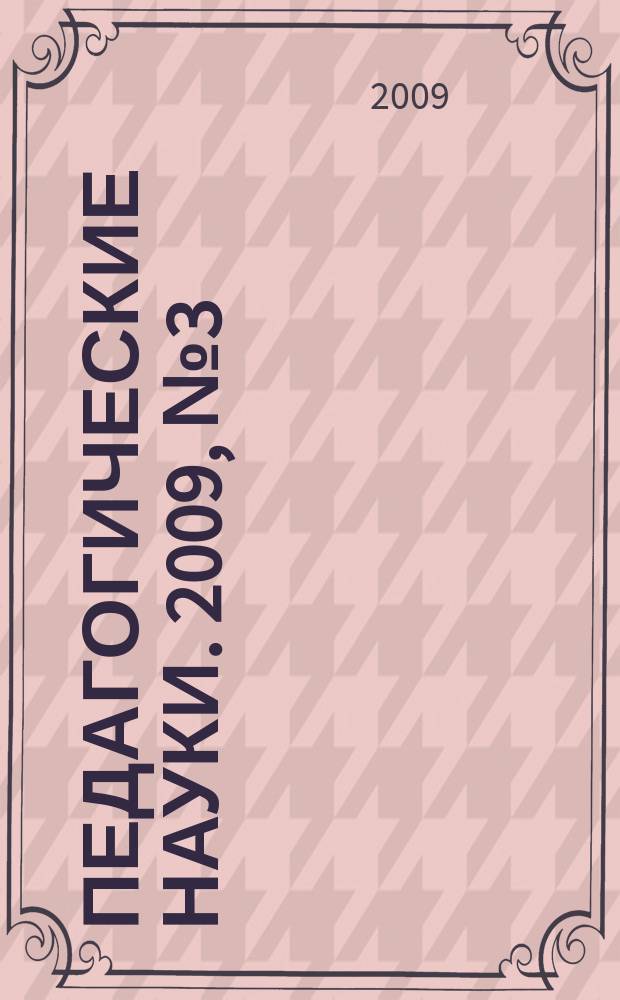 2009

ПЕДАГОГИЧЕСКИЕ НАУКИ. 2009, №3